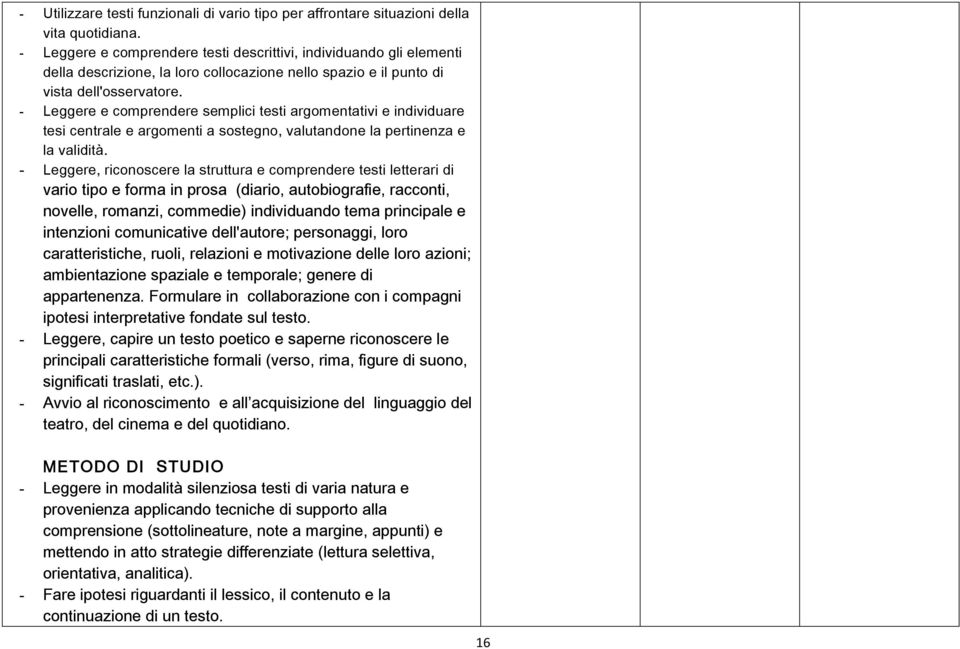 - Utilizzare testi funzionali di vario tipo per affrontare situazioni della vita quotidiana.
- Leggere e comprendere testi descrittivi, individuando gli elementi della descrizione, la loro collocazione nello spazio e il punto di vista dell'osservatore.
- Leggere e comprendere semplici testi argomentativi e individuare tesi centrale e argomenti a sostegno, valutandone la pertinenza e la validità.
- Leggere, riconoscere la struttura e comprendere testi letterari di vario tipo e forma in prosa (diario, autobiografie, racconti, novelle, romanzi, commedie) individuando tema principale e intenzioni comunicative dell'autore; personaggi, loro caratteristiche, ruoli, relazioni e motivazione delle loro azioni; ambientazione spaziale e temporale; genere di appartenenza. Formulare in collaborazione con i compagni ipotesi interpretative fondate sul testo.
- Leggere, capire un testo poetico e saperne riconoscere le principali caratteristiche formali (verso, rima, figure di suono, significati traslati, etc.).
- Avvio al riconoscimento e all'acquisizione del linguaggio del teatro, del cinema e del quotidiano.

METODO DI STUDIO
- Leggere in modalità silenziosa testi di varia natura e provenienza applicando tecniche di supporto alla comprensione (sottolineature, note a margine, appunti) e mettendo in atto strategie differenziate (lettura selettiva, orientativa, analitica).
- Fare ipotesi riguardanti il lessico, il contenuto e la continuazione di un testo.

16